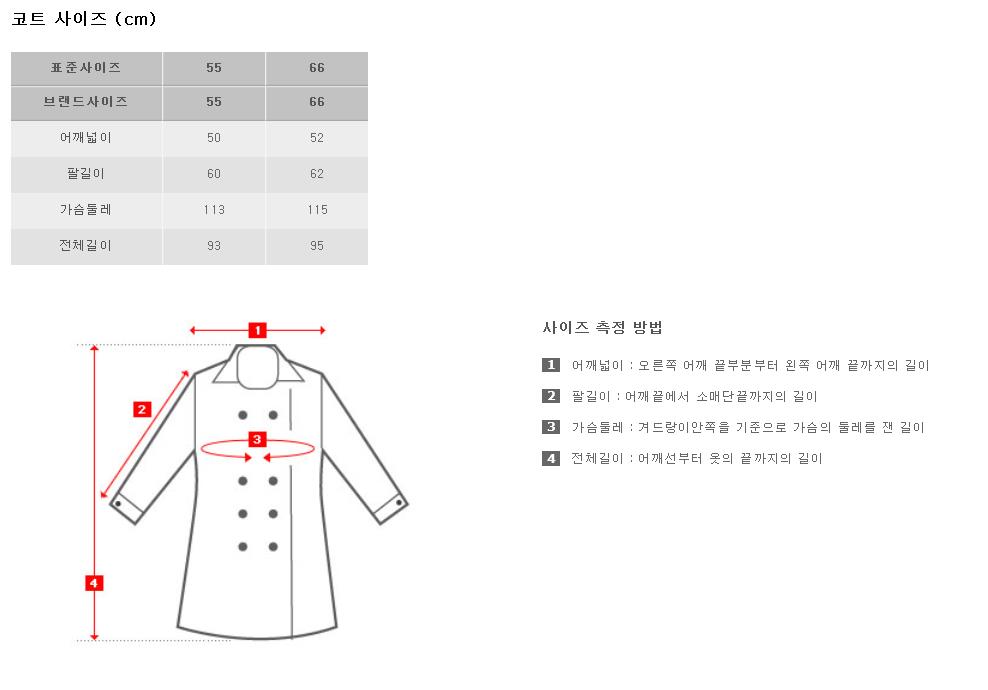 코트 사이즈 (cm)

| 표준사이즈 | 55 | 66 |
|---|---|---|
| 브랜드사이즈 | 55 | 66 |
| 어깨넓이 | 50 | 52 |
| 팔길이 | 60 | 62 |
| 가슴둘레 | 113 | 115 |
| 전체길이 | 93 | 95 |

1
2
3
4

사이즈 측정 방법

1 어깨넓이 : 오른쪽 어깨 끝부분부터 왼쪽 어깨 끝까지의 길이

2 팔길이 : 어깨끝에서 소매단끝까지의 길이

3 가슴둘레 : 겨드랑이안쪽을 기준으로 가슴의 둘레를 잰 길이

4 전체길이 : 어깨선부터 옷의 끝까지의 길이